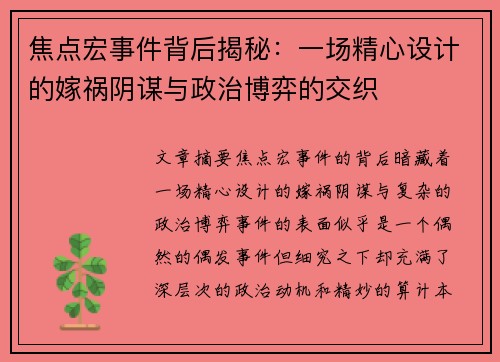 焦点宏事件背后揭秘：一场精心设计的嫁祸阴谋与政治博弈的交织

文章摘要焦点宏事件的背后暗藏着一场精心设计的嫁祸阴谋与复杂的政治博弈事件的表面似乎是一个偶然的偶发事件但细究之下却充满了深层次的政治动机和精妙的算计本